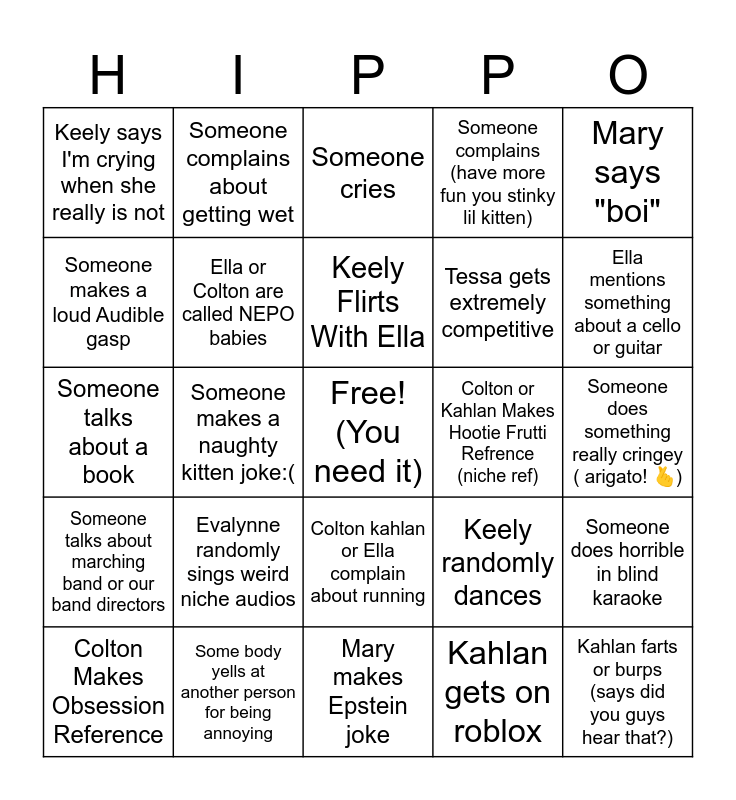 | H | I | P | P | O |
|---|---|---|---|---|
| Keely says I'm crying when she really is not | Someone complains about getting wet | Someone cries | Someone complains (have more fun you stinky lil kitten) | Mary says "boi" |
| Someone makes a loud Audible gasp | Ella or Colton are called NEPO babies | Keely Flirts With Ella | Tessa gets extremely competitive | Ella mentions something about a cello or guitar |
| Someone talks about a book | Someone makes a naughty kitten joke:( | Free! (You need it) | Colton or Kahlan Makes Hootie Frutti Refrence (niche ref) | Someone does something really cringey ( arigato! 🫰) |
| Someone talks about marching band or our band directors | Evalynne randomly sings weird niche audios | Colton kahlan or Ella complain about running | Keely randomly dances | Someone does horrible in blind karaoke |
| Colton Makes Obsession Reference | Some body yells at another person for being annoying | Mary makes Epstein joke | Kahlan gets on roblox | Kahlan farts or burps (says did you guys hear that?) |